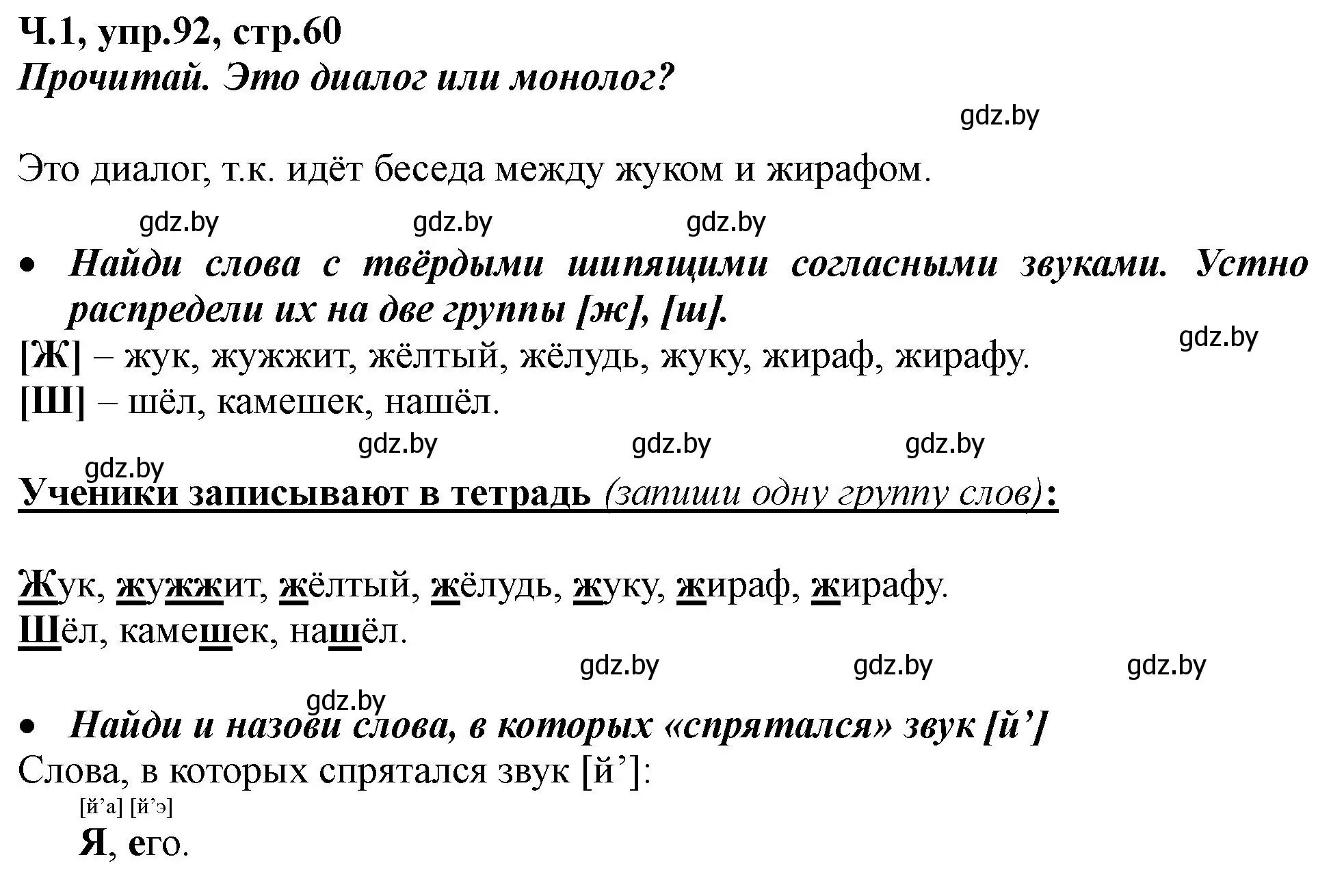 Ч.1, упр.92, стр.60
Прочитай. Это диалог или монолог?

gdz.by

Это диалог, т.к. идёт беседа между жуком и жирафом.

gdz.by gdz.by gdz.by

• Найди слова с твёрдыми шипящими согласными звуками. Устно распредели их на две группы [ж], [ш].

gdz.by

[Ж] – жук, жужжит, жёлтый, жёлудь, жуку, жираф, жирафу.
[Ш] – шёл, камешек, нашёл.

gdz.by gdz.by gdz.by

gdz.by

Ученики записывают в тетрадь (запиши одну группу слов):

Жук, жужжит, жёлтый, жёлудь, жуку, жираф, жирафу.
Шёл, камешек, нашёл.

gdz.by gdz.by gdz.by

gdz.by

• Найди и назови слова, в которых «спрятался» звук [й’]

Слова, в которых спрятался звук [й’]:

[й’а] [й’э]
Я, его.